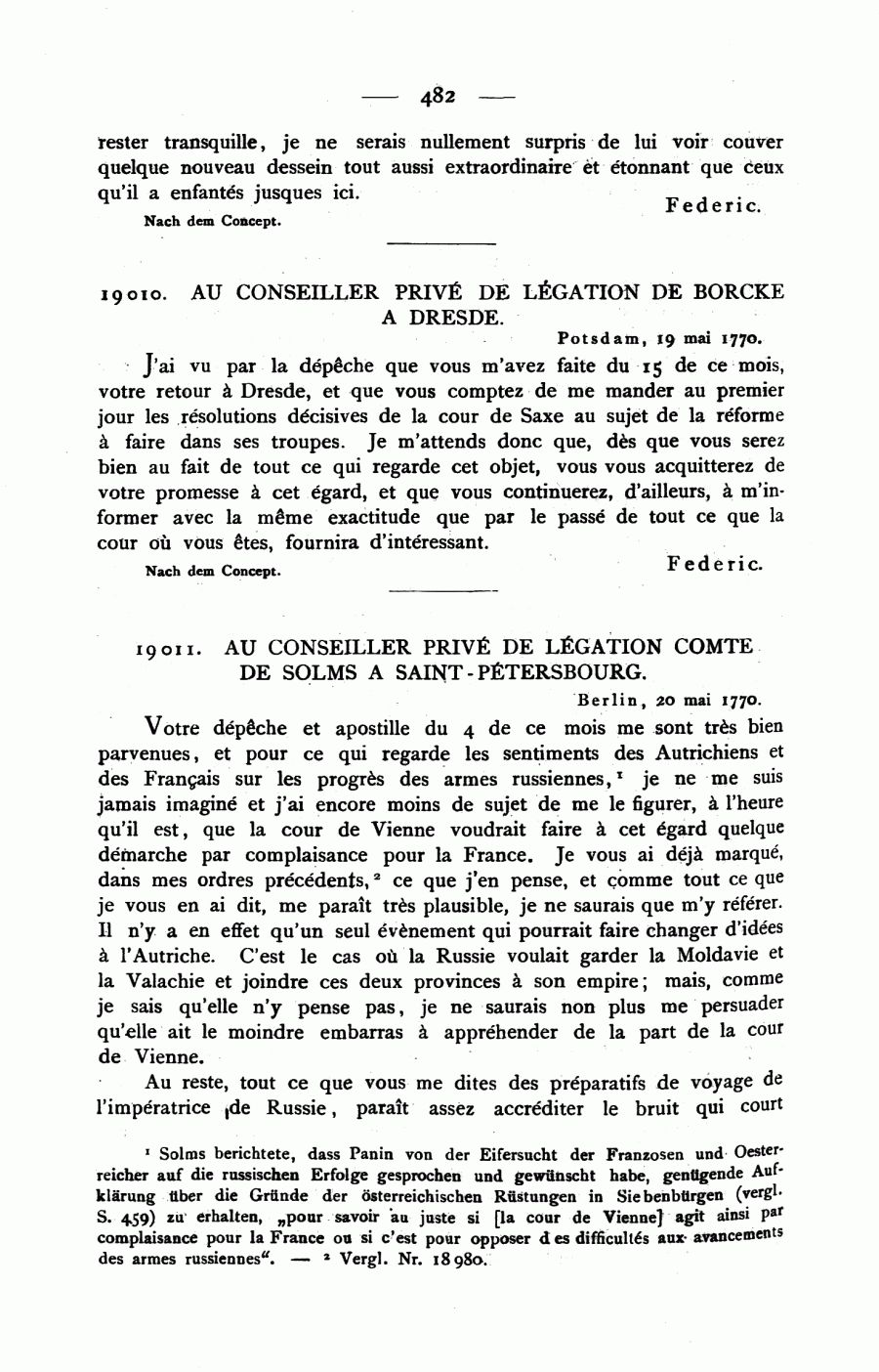 — 482 —

rester transquille, je ne serais nullement surpris de lui voir couver quelque nouveau dessein tout aussi extraordinaire et étonnant que ceux qu'il a enfantés jusques ici.

Federic.

Nach dem Concept.

19010. AU CONSEILLER PRIVÉ DE LÉGATION DE BORCKE A DRESDE.

Potsdam, 19 mai 1770.

J'ai vu par la dépêche que vous m'avez faite du 15 de ce mois, votre retour à Dresde, et que vous comptez de me mander au premier jour les résolutions décisives de la cour de Saxe au sujet de la réforme à faire dans ses troupes. Je m'attends donc que, dès que vous serez bien au fait de tout ce qui regarde cet objet, vous vous acquitterez de votre promesse à cet égard, et que vous continuerez, d'ailleurs, à m'informer avec la même exactitude que par le passé de tout ce que la cour où vous êtes, fournira d'intéressant.

Federic.

Nach dem Concept.

19011. AU CONSEILLER PRIVÉ DE LÉGATION COMTE DE SOLMS A SAINT-PÉTERSBOURG.

Berlin, 20 mai 1770.

Votre dépêche et apostille du 4 de ce mois me sont très bien parvenues, et pour ce qui regarde les sentiments des Autrichiens et des Français sur les progrès des armes russiennes,¹ je ne me suis jamais imaginé et j'ai encore moins de sujet de me le figurer, à l'heure qu'il est, que la cour de Vienne voudrait faire à cet égard quelque démarche par complaisance pour la France. Je vous ai déjà marqué, dans mes ordres précédents,² ce que j'en pense, et comme tout ce que je vous en ai dit, me paraît très plausible, je ne saurais que m'y référer. Il n'y a en effet qu'un seul évènement qui pourrait faire changer d'idées à l'Autriche. C'est le cas où la Russie voulait garder la Moldavie et la Valachie et joindre ces deux provinces à son empire; mais, comme je sais qu'elle n'y pense pas, je ne saurais non plus me persuader qu'elle ait le moindre embarras à appréhender de la part de la cour de Vienne.

Au reste, tout ce que vous me dites des préparatifs de voyage de l'impératrice de Russie, paraît assez accréditer le bruit qui court

¹ Solms berichtete, dass Panin von der Eifersucht der Franzosen und Oesterreicher auf die russischen Erfolge gesprochen und gewünscht habe, genügende Aufklärung über die Gründe der österreichischen Rüstungen in Siebenbürgen (vergl. S. 459) zu erhalten, „pour savoir au juste si [la cour de Vienne] agit ainsi par complaisance pour la France ou si c'est pour opposer des difficultés aux avancements des armes russiennes". — ² Vergl. Nr. 18980.